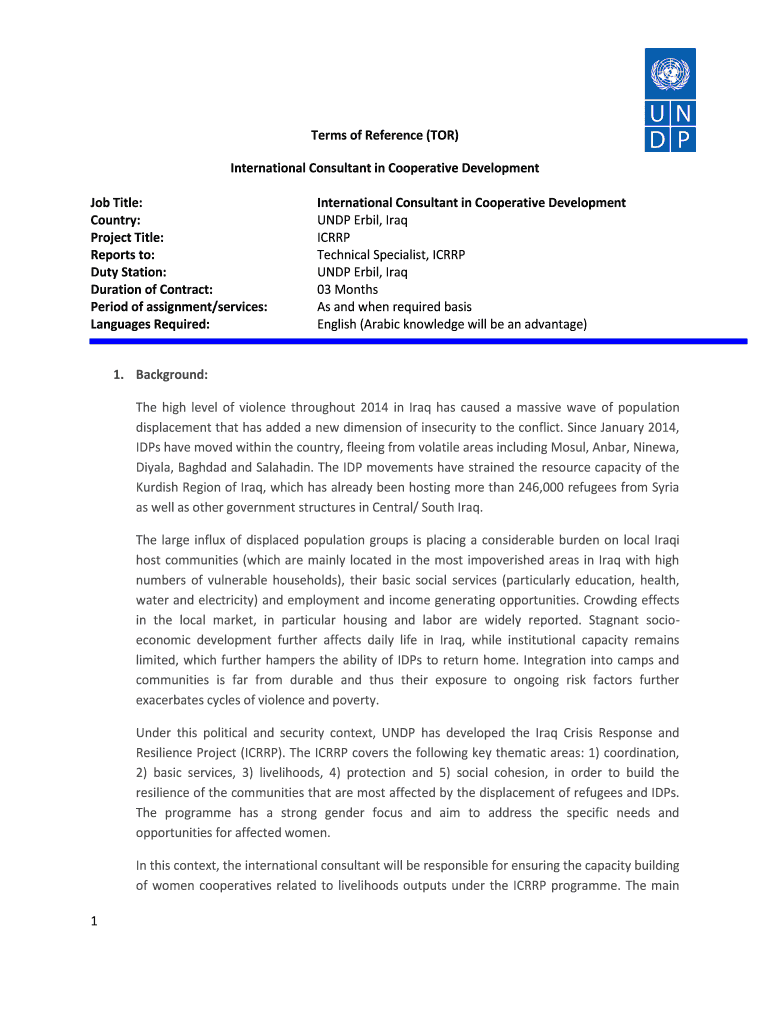 U N
D P

Terms of Reference (TOR)

International Consultant in Cooperative Development

| | |
|---|---|
| Job Title: | International Consultant in Cooperative Development |
| Country: | UNDP Erbil, Iraq |
| Project Title: | ICRRP |
| Reports to: | Technical Specialist, ICRRP |
| Duty Station: | UNDP Erbil, Iraq |
| Duration of Contract: | 03 Months |
| Period of assignment/services: | As and when required basis |
| Languages Required: | English (Arabic knowledge will be an advantage) |

1. Background:

The high level of violence throughout 2014 in Iraq has caused a massive wave of population displacement that has added a new dimension of insecurity to the conflict. Since January 2014, IDPs have moved within the country, fleeing from volatile areas including Mosul, Anbar, Ninewa, Diyala, Baghdad and Salahadin. The IDP movements have strained the resource capacity of the Kurdish Region of Iraq, which has already been hosting more than 246,000 refugees from Syria as well as other government structures in Central/ South Iraq.

The large influx of displaced population groups is placing a considerable burden on local Iraqi host communities (which are mainly located in the most impoverished areas in Iraq with high numbers of vulnerable households), their basic social services (particularly education, health, water and electricity) and employment and income generating opportunities. Crowding effects in the local market, in particular housing and labor are widely reported. Stagnant socio-economic development further affects daily life in Iraq, while institutional capacity remains limited, which further hampers the ability of IDPs to return home. Integration into camps and communities is far from durable and thus their exposure to ongoing risk factors further exacerbates cycles of violence and poverty.

Under this political and security context, UNDP has developed the Iraq Crisis Response and Resilience Project (ICRRP). The ICRRP covers the following key thematic areas: 1) coordination, 2) basic services, 3) livelihoods, 4) protection and 5) social cohesion, in order to build the resilience of the communities that are most affected by the displacement of refugees and IDPs. The programme has a strong gender focus and aim to address the specific needs and opportunities for affected women.

In this context, the international consultant will be responsible for ensuring the capacity building of women cooperatives related to livelihoods outputs under the ICRRP programme. The main

1